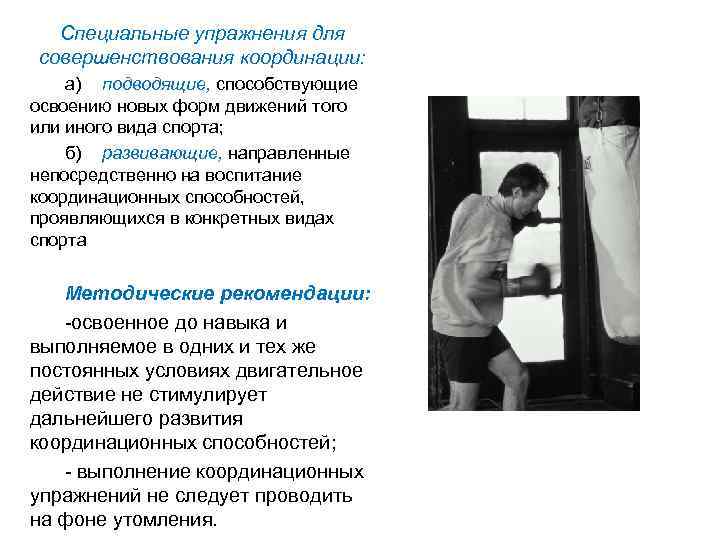 Специальные упражнения для совершенствования координации:

а) подводящие, способствующие освоению новых форм движений того или иного вида спорта;

б) развивающие, направленные непосредственно на воспитание координационных способностей, проявляющихся в конкретных видах спорта

Методические рекомендации:

-освоенное до навыка и выполняемое в одних и тех же постоянных условиях двигательное действие не стимулирует дальнейшего развития координационных способностей;

- выполнение координационных упражнений не следует проводить на фоне утомления.